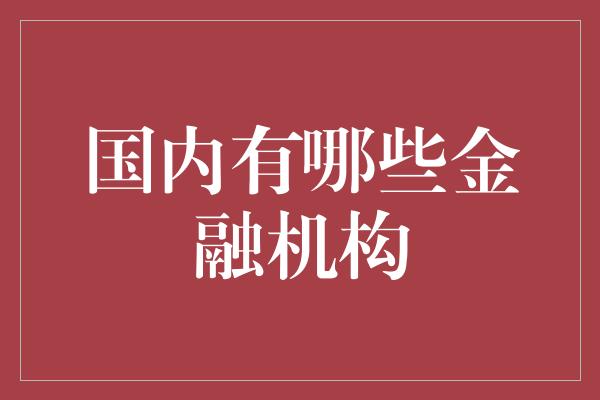 国内有哪些金融机构